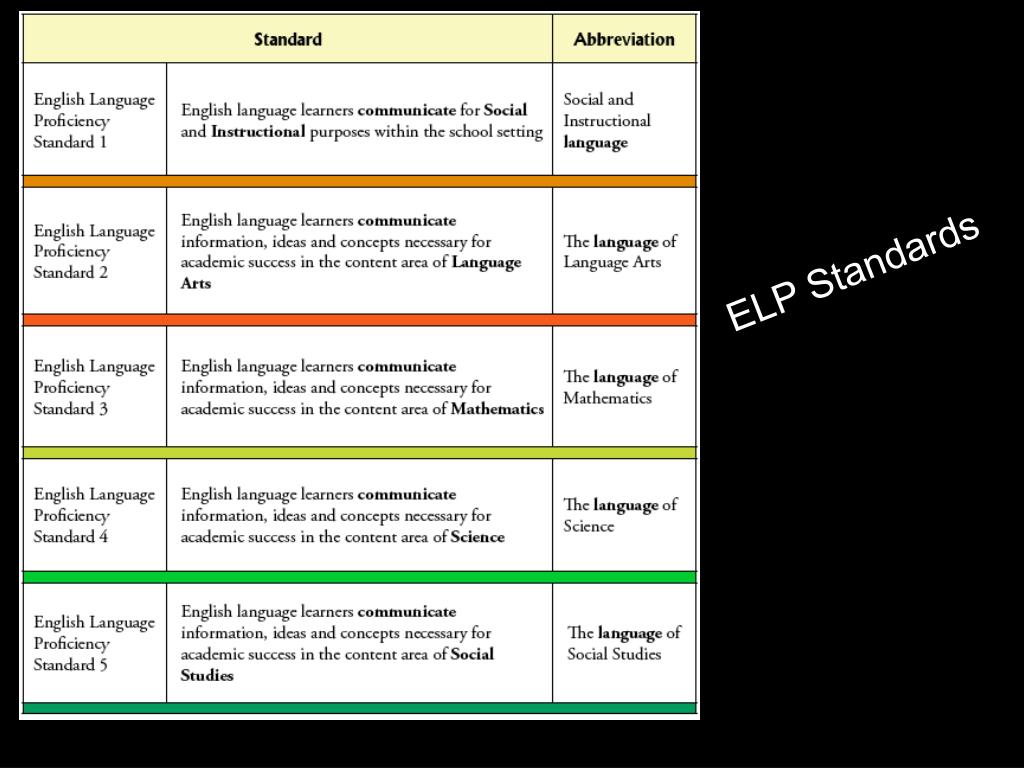 | Standard | | Abbreviation |
|---|---|---|
| English Language Proficiency Standard 1 | English language learners communicate for Social and Instructional purposes within the school setting | Social and Instructional language |
| English Language Proficiency Standard 2 | English language learners communicate information, ideas and concepts necessary for academic success in the content area of Language Arts | The language of Language Arts |
| English Language Proficiency Standard 3 | English language learners communicate information, ideas and concepts necessary for academic success in the content area of Mathematics | The language of Mathematics |
| English Language Proficiency Standard 4 | English language learners communicate information, ideas and concepts necessary for academic success in the content area of Science | The language of Science |
| English Language Proficiency Standard 5 | English language learners communicate information, ideas and concepts necessary for academic success in the content area of Social Studies | The language of Social Studies |

ELP Standards